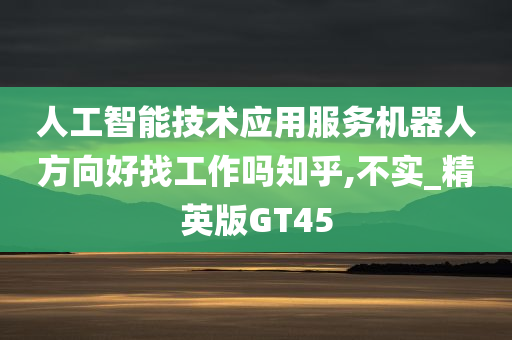 人工智能技术应用服务机器人方向好找工作吗知乎,不实_精英版GT45